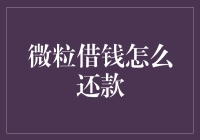 微粒借钱怎么还款